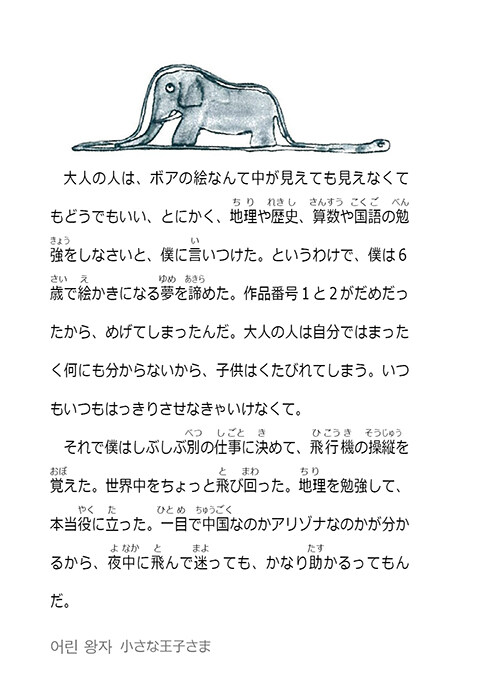 大人の人は、ボアの絵なんて中が見えても見えなくてもどうでもいい、とにかく、地理(ちり)や歴史(れきし)、算数(さんすう)や国語(こくご)の勉強(べんきょう)をしなさいと、僕に言(い)いつけた。というわけで、僕は6歳(さい)で絵(え)かきになる夢(ゆめ)を諦(あきら)めた。作品番号1と2がだめだったから、めげてしまったんだ。大人の人は自分ではまったく何にも分からないから、子供はくたびれてしまう。いつもいつもはっきりさせなきゃいけなくて。

それで僕はしぶしぶ別(べつ)の仕事(しごと)に決(き)めて、飛行機(ひこうき)の操縦(そうじゅう)を覚(おぼ)えた。世界中をちょっと飛(と)び回(まわ)った。地理(ちり)を勉強して、本当役(やく)に立(た)った。一目(ひとめ)で中国(ちゅうごく)なのかアリゾナなのかが分かるから、夜中(よなか)に飛(と)んで迷(まよ)っても、かなり助(たす)かるってもんだ。

어린 왕자 小さな王子さま